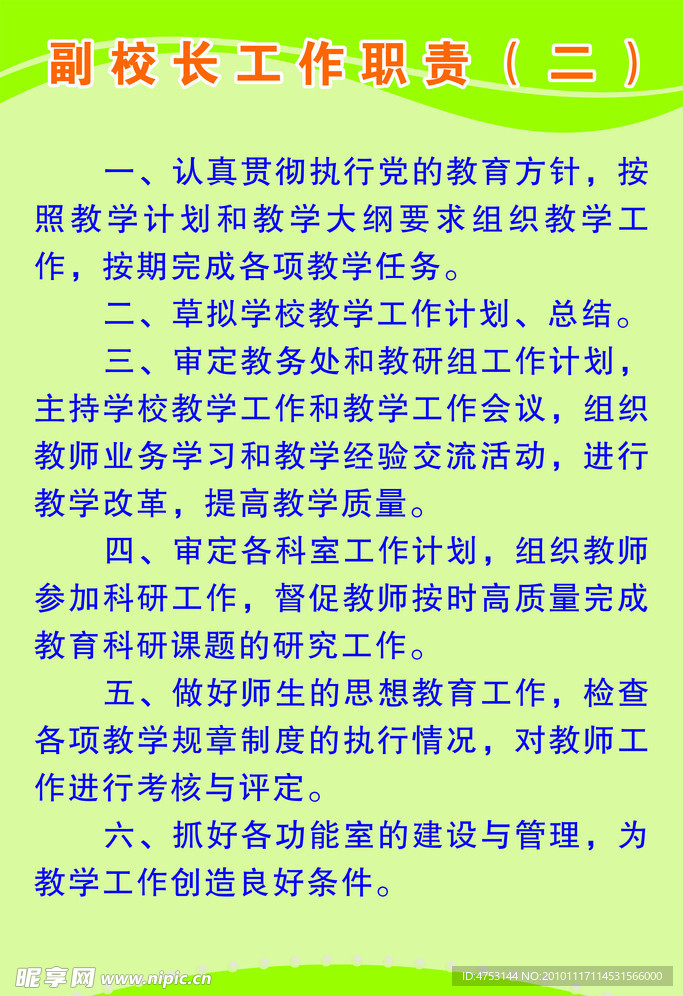 副校长工作职责（二）

一、认真贯彻执行党的教育方针，按照教学计划和教学大纲要求组织教学工作，按期完成各项教学任务。

二、草拟学校教学工作计划、总结。

三、审定教务处和教研组工作计划，主持学校教学工作和教学工作会议，组织教师业务学习和教学经验交流活动，进行教学改革，提高教学质量。

四、审定各科室工作计划，组织教师参加科研工作，督促教师按时高质量完成教育科研课题的研究工作。

五、做好师生的思想教育工作，检查各项教学规章制度的执行情况，对教师工作进行考核与评定。

六、抓好各功能室的建设与管理，为教学工作创造良好条件。

昵享网 www.nipic.cn

ID:4753144 NO:20101117114531566000